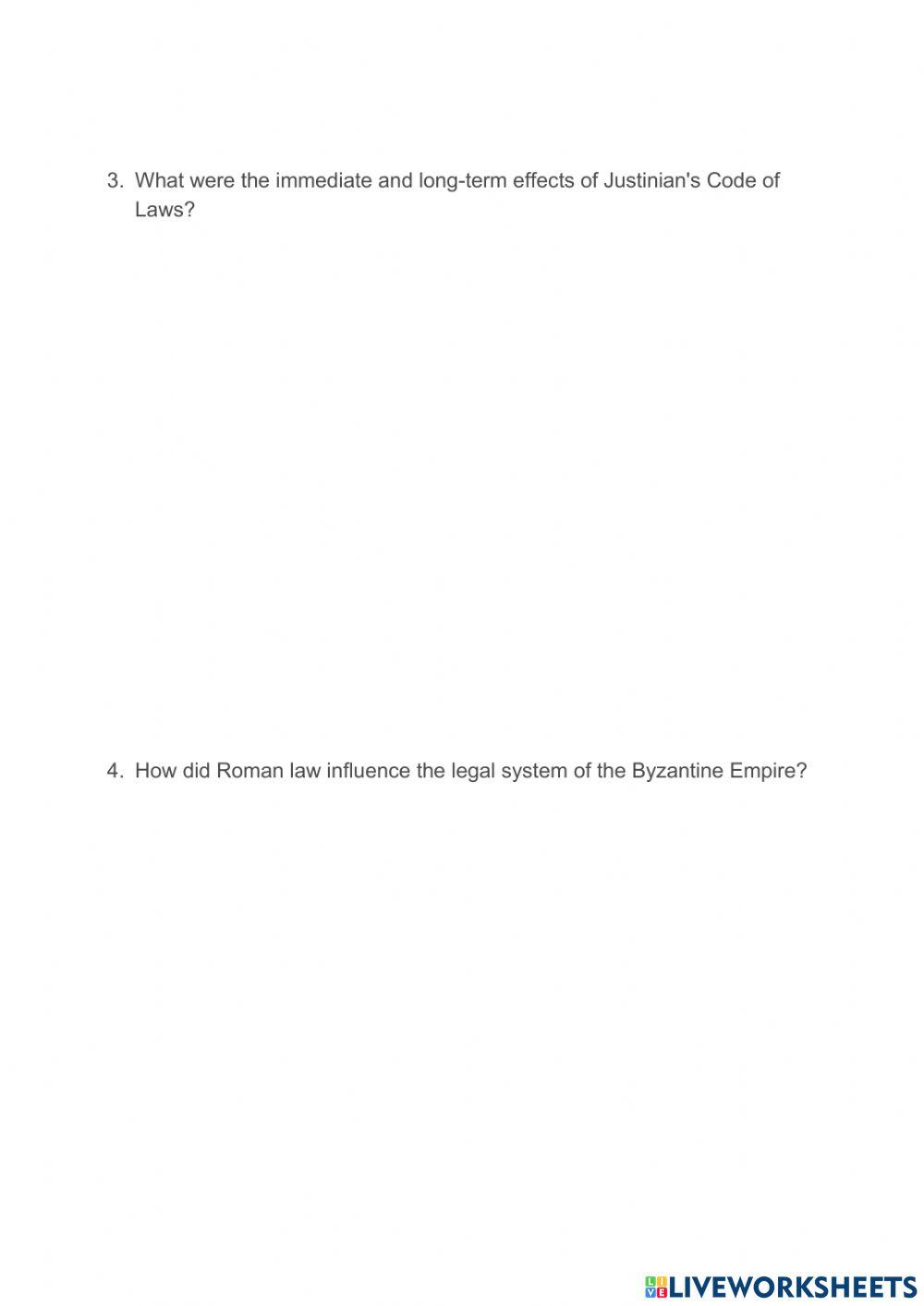 3. What were the immediate and long-term effects of Justinian's Code of Laws?

4. How did Roman law influence the legal system of the Byzantine Empire?

LIVEWORKSHEETS